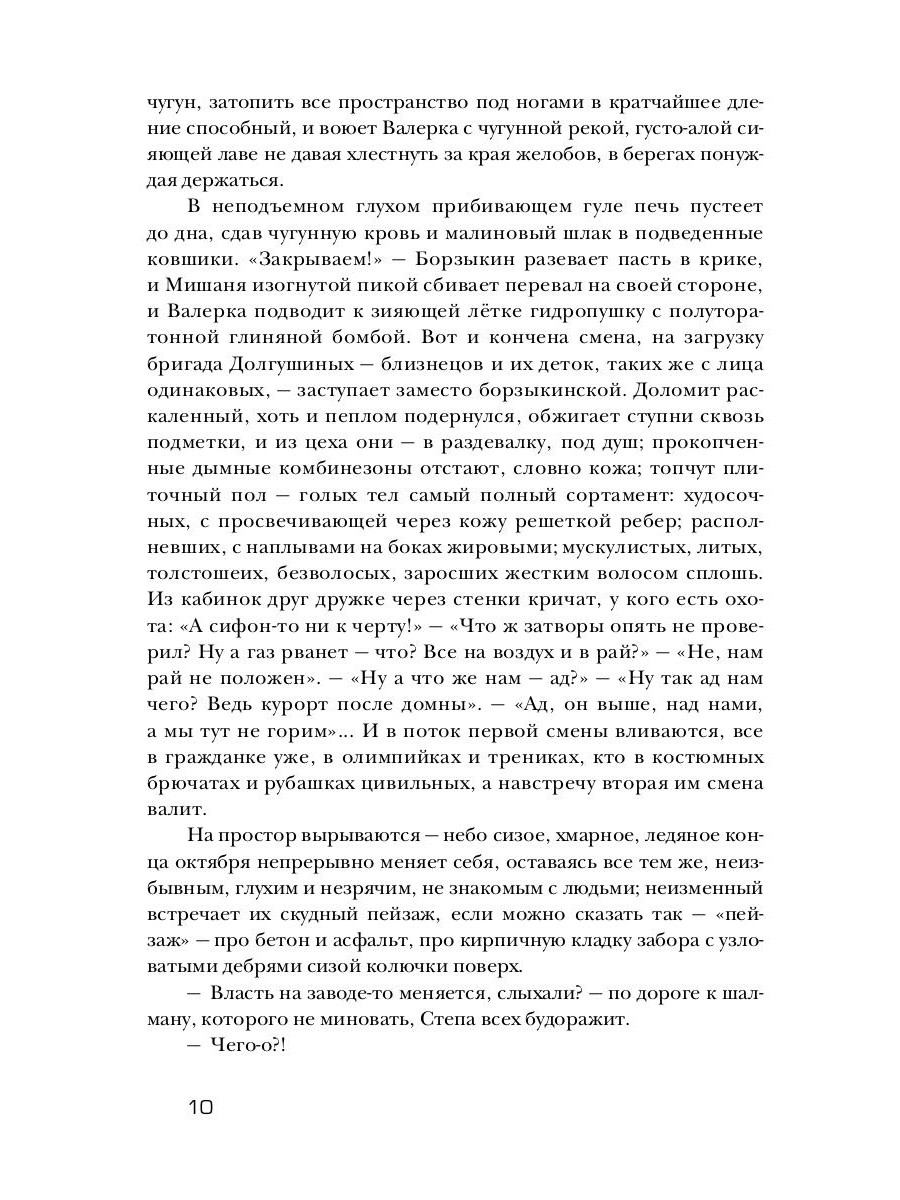 чугун, затопить все пространство под ногами в кратчайшее дление способный, и воюет Валерка с чугунной рекой, густо-алой сияющей лаве не давая хлестнуть за края желобов, в берегах понуждая держаться.

В неподъемном глухом прибивающем гуле печь пустеет до дна, сдав чугунную кровь и малиновый шлак в подведенные ковшики. «Закрываем!» — Борзыкин разевает пасть в крике, и Мишаня изогнутой пикой сбивает перевал на своей стороне, и Валерка подводит к зияющей лётке гидропушку с полуторатонной глиняной бомбой. Вот и кончена смена, на загрузку бригада Долгушиных — близнецов и их деток, таких же с лица одинаковых, — заступает заместо борзыкинской. Доломит раскаленный, хоть и пеплом подернулся, обжигает ступни сквозь подметки, и из цеха они — в раздевалку, под душ; прокопченные дымные комбинезоны отстают, словно кожа; топчут плиточный пол — голых тел самый полный сортамент: худосочных, с просвечивающей через кожу решеткой ребер; располневших, с наплывами на боках жировыми; мускулистых, литых, толстошеих, безволосых, заросших жестким волосом сплошь. Из кабинок друг дружке через стенки кричат, у кого есть охота: «А сифон-то ни к черту!» — «Что ж затворы опять не проверил? Ну а газ рванет — что? Все на воздух и в рай?» — «Не, нам рай не положен». — «Ну а что же нам — ад?» — «Ну так ад нам чего? Ведь курорт после домны». — «Ад, он выше, над нами, а мы тут не горим»... И в поток первой смены вливаются, все в гражданке уже, в олимпийках и трениках, кто в костюмных брючатах и рубашках цивильных, а навстречу вторая им смена валит.

На простор вырываются — небо сизое, хмарное, ледяное конца октября непрерывно меняет себя, оставаясь все тем же, неизбывным, глухим и незрячим, не знакомым с людьми; неизменный встречает их скудный пейзаж, если можно сказать так — «пейзаж» — про бетон и асфальт, про кирпичную кладку забора с узловатыми дебрями сизой колючки поверх.

— Власть на заводе-то меняется, слыхали? — по дороге к шалману, которого не миновать, Степа всех будоражит.

— Чего-о?!

10